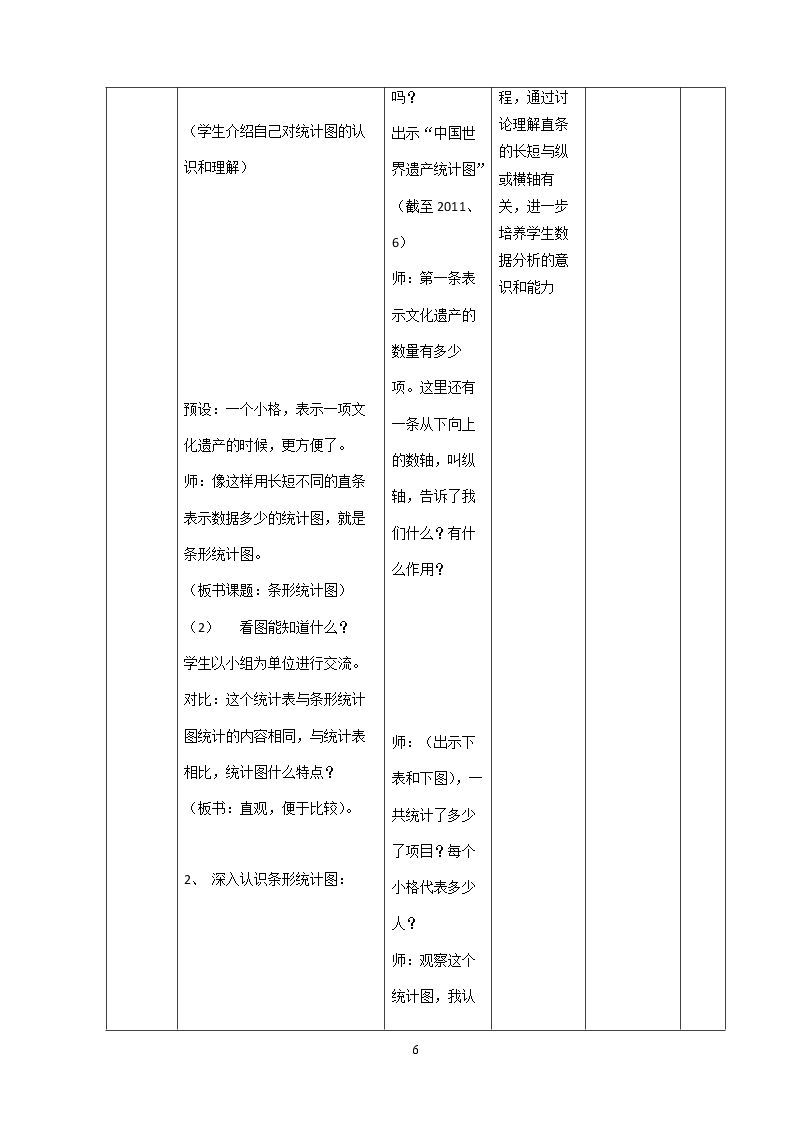 |  | （学生介绍自己对统计图的认识和理解）<br><br>预设：一个小格，表示一项文化遗产的时候，更方便了。<br>师：像这样用长短不同的直条表示数据多少的统计图，就是条形统计图。<br>（板书课题：条形统计图）<br>（2） 看图能知道什么？<br>学生以小组为单位进行交流。<br>对比：这个统计表与条形统计图统计的内容相同，与统计表相比，统计图什么特点？<br>（板书：直观，便于比较）。<br><br>2、 深入认识条形统计图： | 吗？<br>出示“中国世界遗产统计图”（截至2011、6）<br>师：第一条表示文化遗产的数量有多少项。这里还有一条从下向上的数轴，叫纵轴，告诉了我们什么？有什么作用？<br><br>师：（出示下表和下图），一共统计了多少了项目？每个小格代表多少人？<br>师：观察这个统计图，我认 | 程，通过讨论理解直条的长短与纵或横轴有关，进一步培养学生数据分析的意识和能力 |  |  |
|---|---|---|---|---|---|

6